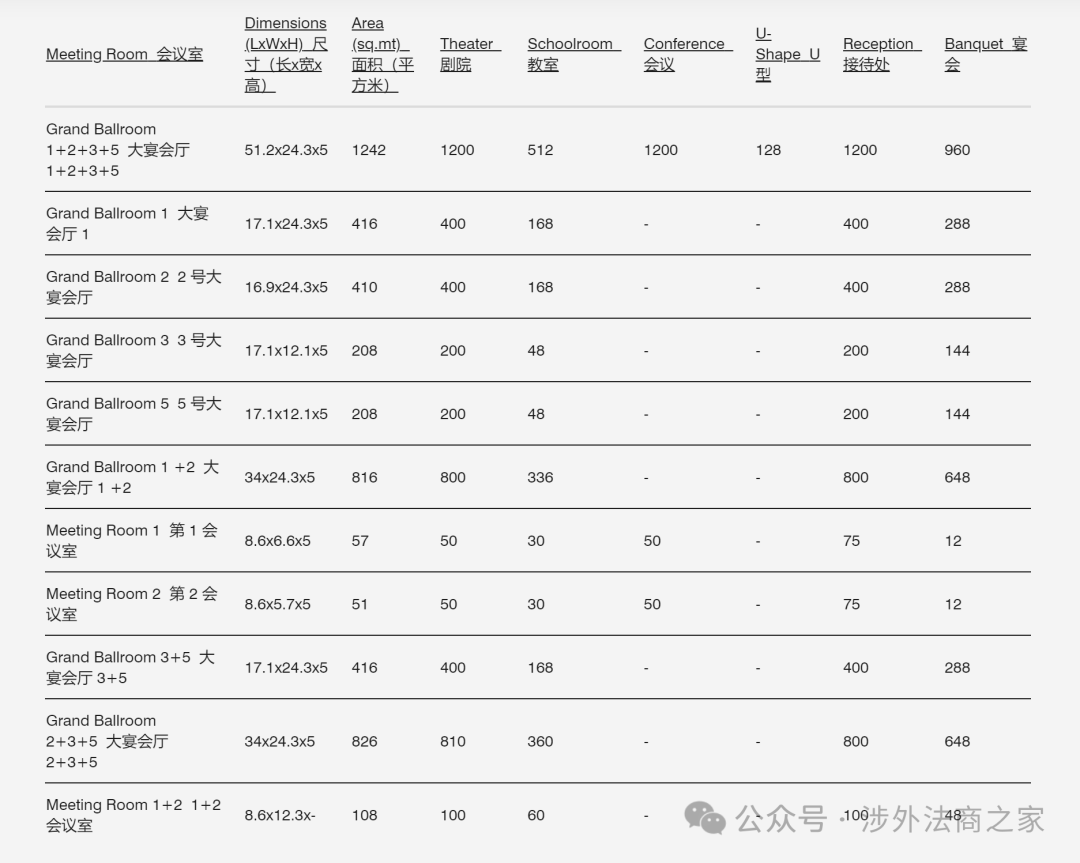 | Meeting Room 会议室 | Dimensions (LxWxH) 尺寸（长x宽x高） | Area (sq.mt) 面积（平方米） | Theater 剧院 | Schoolroom 教室 | Conference 会议 | U-Shape U型 | Reception 接待处 | Banquet 宴会 |
|---|---|---|---|---|---|---|---|---|
| Grand Ballroom 1+2+3+5 大宴会厅 1+2+3+5 | 51.2x24.3x5 | 1242 | 1200 | 512 | 1200 | 128 | 1200 | 960 |
| Grand Ballroom 1 大宴会厅 1 | 17.1x24.3x5 | 416 | 400 | 168 | - | - | 400 | 288 |
| Grand Ballroom 2 2 号大宴会厅 | 16.9x24.3x5 | 410 | 400 | 168 | - | - | 400 | 288 |
| Grand Ballroom 3 3 号大宴会厅 | 17.1x12.1x5 | 208 | 200 | 48 | - | - | 200 | 144 |
| Grand Ballroom 5 5 号大宴会厅 | 17.1x12.1x5 | 208 | 200 | 48 | - | - | 200 | 144 |
| Grand Ballroom 1 +2 大宴会厅 1 +2 | 34x24.3x5 | 816 | 800 | 336 | - | - | 800 | 648 |
| Meeting Room 1 第 1 会议室 | 8.6x6.6x5 | 57 | 50 | 30 | 50 | - | 75 | 12 |
| Meeting Room 2 第 2 会议室 | 8.6x5.7x5 | 51 | 50 | 30 | 50 | - | 75 | 12 |
| Grand Ballroom 3+5 大宴会厅 3+5 | 17.1x24.3x5 | 416 | 400 | 168 | - | - | 400 | 288 |
| Grand Ballroom 2+3+5 大宴会厅 2+3+5 | 34x24.3x5 | 826 | 810 | 360 | - | - | 800 | 648 |
| Meeting Room 1+2 1+2 会议室 | 8.6x12.3x- | 108 | 100 | 60 | - | - | 100 | 48 |

公众号 · 涉外法商之家